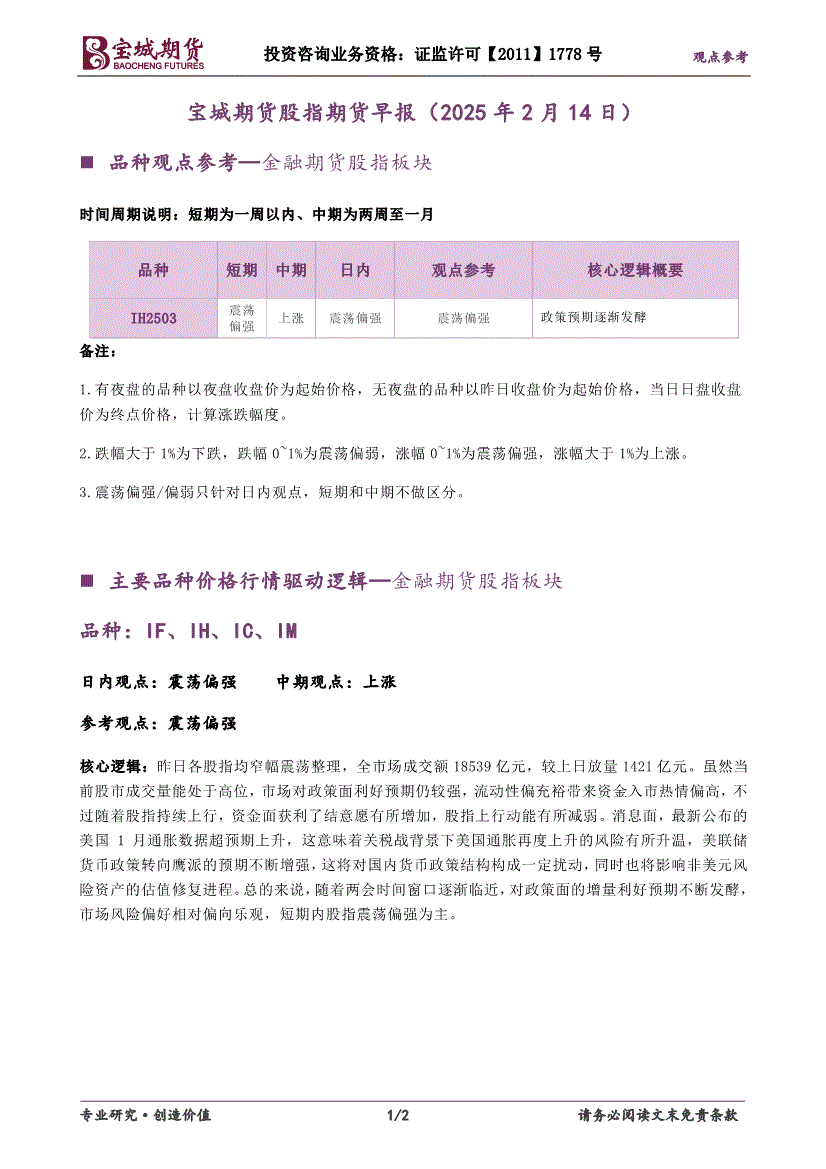 宝城期货
BAOCHENG FUTURES

投资咨询业务资格：证监许可【2011】1778 号

观点参考

宝城期货股指期货早报（2025 年 2 月 14 日）

■ 品种观点参考—金融期货股指板块

时间周期说明：短期为一周以内、中期为两周至一月

| 品种 | 短期 | 中期 | 日内 | 观点参考 | 核心逻辑概要 |
|---|---|---|---|---|---|
| IH2503 | 震荡偏强 | 上涨 | 震荡偏强 | 震荡偏强 | 政策预期逐渐发酵 |

备注：

1.有夜盘的品种以夜盘收盘价为起始价格，无夜盘的品种以昨日收盘价为起始价格，当日日盘收盘价为终点价格，计算涨跌幅度。

2.跌幅大于 1%为下跌，跌幅 0~1%为震荡偏弱，涨幅 0~1%为震荡偏强，涨幅大于 1%为上涨。

3.震荡偏强/偏弱只针对日内观点，短期和中期不做区分。

■ 主要品种价格行情驱动逻辑—金融期货股指板块

品种：IF、IH、IC、IM

日内观点：震荡偏强　　中期观点：上涨

参考观点：震荡偏强

核心逻辑：昨日各股指均窄幅震荡整理，全市场成交额 18539 亿元，较上日放量 1421 亿元。虽然当前股市成交量能处于高位，市场对政策面利好预期仍较强，流动性偏充裕带来资金入市热情偏高，不过随着股指持续上行，资金面获利了结意愿有所增加，股指上行动能有所减弱。消息面，最新公布的美国 1 月通胀数据超预期上升，这意味着关税战背景下美国通胀再度上升的风险有所升温，美联储货币政策转向鹰派的预期不断增强，这将对国内货币政策结构构成一定扰动，同时也将影响非美元风险资产的估值修复进程。总的来说，随着两会时间窗口逐渐临近，对政策面的增量利好预期不断发酵，市场风险偏好相对偏向乐观，短期内股指震荡偏强为主。

专业研究·创造价值　　1/2　　请务必阅读文末免责条款